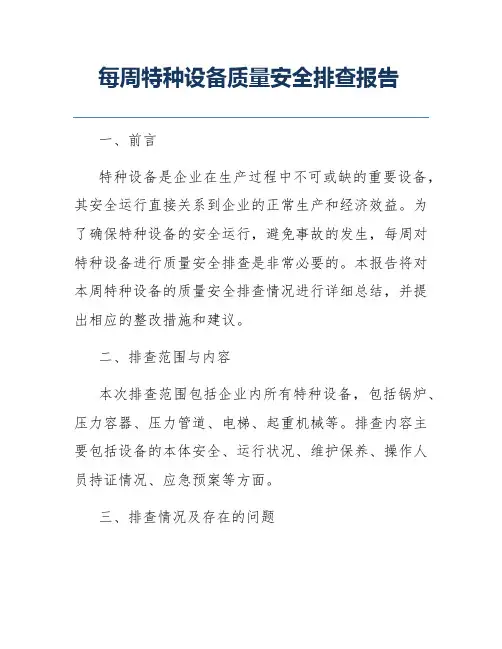 每周特种设备质量安全排查报告

一、前言

特种设备是企业在生产过程中不可或缺的重要设备，其安全运行直接关系到企业的正常生产和经济效益。为了确保特种设备的安全运行，避免事故的发生，每周对特种设备进行质量安全排查是非常必要的。本报告将对本周特种设备的质量安全排查情况进行详细总结，并提出相应的整改措施和建议。

二、排查范围与内容

本次排查范围包括企业内所有特种设备，包括锅炉、压力容器、压力管道、电梯、起重机械等。排查内容主要包括设备的本体安全、运行状况、维护保养、操作人员持证情况、应急预案等方面。

三、排查情况及存在的问题